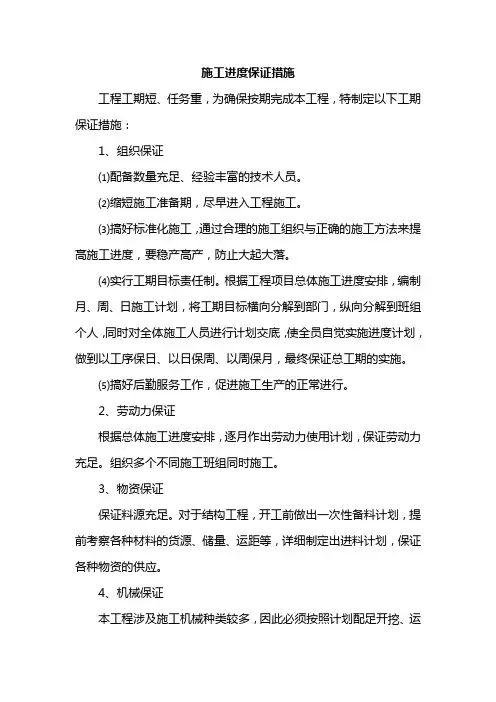 施工进度保证措施

工程工期短、任务重，为确保按期完成本工程，特制定以下工期保证措施：

1、组织保证

⑴配备数量充足、经验丰富的技术人员。

⑵缩短施工准备期，尽早进入工程施工。

⑶搞好标准化施工，通过合理的施工组织与正确的施工方法来提高施工进度，要稳产高产，防止大起大落。

⑷实行工期目标责任制。根据工程项目总体施工进度安排，编制月、周、日施工计划，将工期目标横向分解到部门，纵向分解到班组个人，同时对全体施工人员进行计划交底，使全员自觉实施进度计划，做到以工序保日、以日保周、以周保月，最终保证总工期的实施。

⑸搞好后勤服务工作，促进施工生产的正常进行。

2、劳动力保证

根据总体施工进度安排，逐月作出劳动力使用计划，保证劳动力充足。组织多个不同施工班组同时施工。

3、物资保证

保证料源充足。对于结构工程，开工前做出一次性备料计划，提前考察各种材料的货源、储量、运距等，详细制定出进料计划，保证各种物资的供应。

4、机械保证

本工程涉及施工机械种类较多，因此必须按照计划配足开挖、运